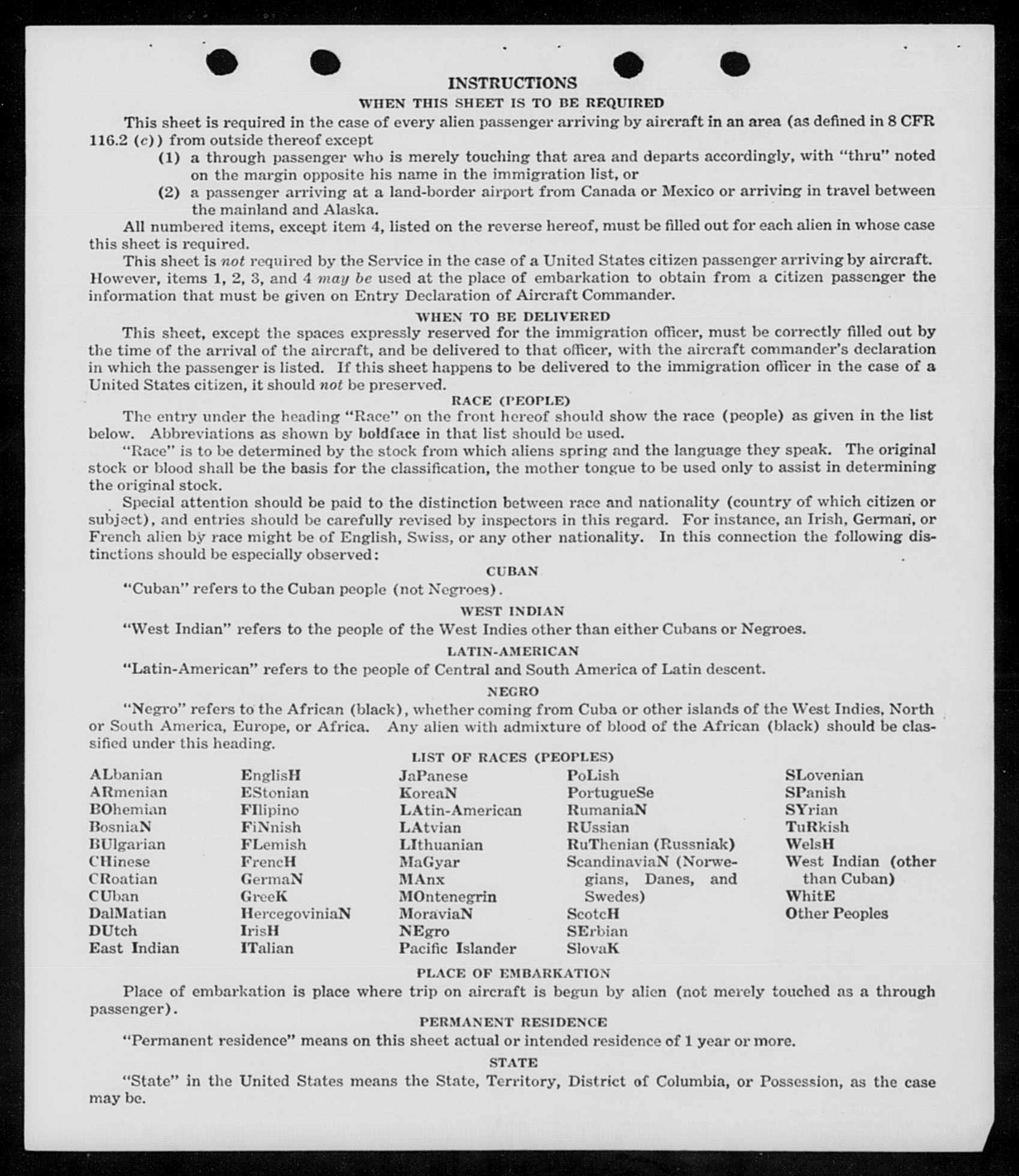 INSTRUCTIONS

WHEN THIS SHEET IS TO BE REQUIRED

This sheet is required in the case of every alien passenger arriving by aircraft in an area (as defined in 8 CFR 116.2 (c)) from outside thereof except

(1) a through passenger who is merely touching that area and departs accordingly, with "thru" noted on the margin opposite his name in the immigration list, or

(2) a passenger arriving at a land-border airport from Canada or Mexico or arriving in travel between the mainland and Alaska.

All numbered items, except item 4, listed on the reverse hereof, must be filled out for each alien in whose case this sheet is required.

This sheet is not required by the Service in the case of a United States citizen passenger arriving by aircraft. However, items 1, 2, 3, and 4 may be used at the place of embarkation to obtain from a citizen passenger the information that must be given on Entry Declaration of Aircraft Commander.

WHEN TO BE DELIVERED

This sheet, except the spaces expressly reserved for the immigration officer, must be correctly filled out by the time of the arrival of the aircraft, and be delivered to that officer, with the aircraft commander's declaration in which the passenger is listed. If this sheet happens to be delivered to the immigration officer in the case of a United States citizen, it should not be preserved.

RACE (PEOPLE)

The entry under the heading "Race" on the front hereof should show the race (people) as given in the list below. Abbreviations as shown by boldface in that list should be used.

"Race" is to be determined by the stock from which aliens spring and the language they speak. The original stock or blood shall be the basis for the classification, the mother tongue to be used only to assist in determining the original stock.

Special attention should be paid to the distinction between race and nationality (country of which citizen or subject), and entries should be carefully revised by inspectors in this regard. For instance, an Irish, German, or French alien by race might be of English, Swiss, or any other nationality. In this connection the following distinctions should be especially observed:

CUBAN

"Cuban" refers to the Cuban people (not Negroes).

WEST INDIAN

"West Indian" refers to the people of the West Indies other than either Cubans or Negroes.

LATIN-AMERICAN

"Latin-American" refers to the people of Central and South America of Latin descent.

NEGRO

"Negro" refers to the African (black), whether coming from Cuba or other islands of the West Indies, North or South America, Europe, or Africa. Any alien with admixture of blood of the African (black) should be classified under this heading.

LIST OF RACES (PEOPLES)

ALbanian
ARmenian
BOhemian
BosniaN
BUlgarian
CHinese
CRoatian
CUban
DalMatian
DUtch
East Indian

EnglisH
EStonian
FIlipino
FiNnish
FLemish
FrencH
GermaN
GreeK
HercegoviniaN
IrisH
ITalian

JaPanese
KoreaN
LAtin-American
LAtvian
LIthuanian
MaGyar
MAnx
MOntenegrin
MoraviaN
NEgro
Pacific Islander

PoLish
PortugueSe
RumaniaN
RUssian
RuThenian (Russniak)
ScandinaviaN (Norwegians, Danes, and Swedes)
ScotcH
SErbian
SlovaK

SLovenian
SPanish
SYrian
TuRkish
WelsH
West Indian (other than Cuban)
WhitE
Other Peoples

PLACE OF EMBARKATION

Place of embarkation is place where trip on aircraft is begun by alien (not merely touched as a through passenger).

PERMANENT RESIDENCE

"Permanent residence" means on this sheet actual or intended residence of 1 year or more.

STATE

"State" in the United States means the State, Territory, District of Columbia, or Possession, as the case may be.